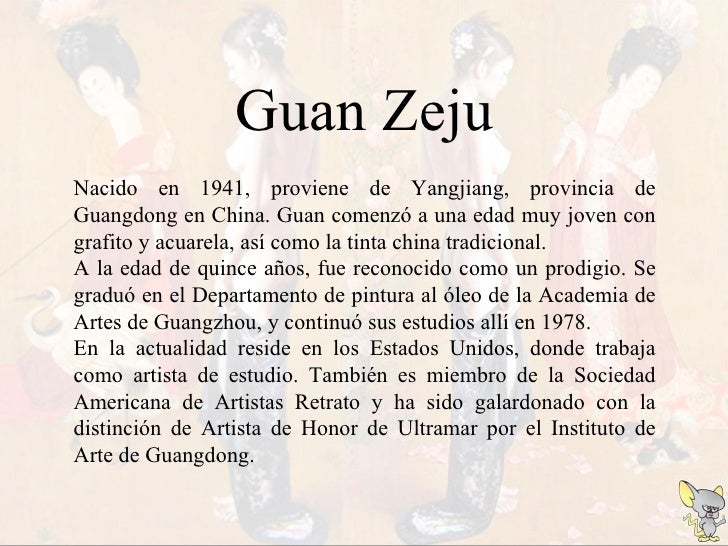 Guan Zeju

Nacido en 1941, proviene de Yangjiang, provincia de Guangdong en China. Guan comenzó a una edad muy joven con grafito y acuarela, así como la tinta china tradicional.
A la edad de quince años, fue reconocido como un prodigio. Se graduó en el Departamento de pintura al óleo de la Academia de Artes de Guangzhou, y continuó sus estudios allí en 1978.
En la actualidad reside en los Estados Unidos, donde trabaja como artista de estudio. También es miembro de la Sociedad Americana de Artistas Retrato y ha sido galardonado con la distinción de Artista de Honor de Ultramar por el Instituto de Arte de Guangdong.